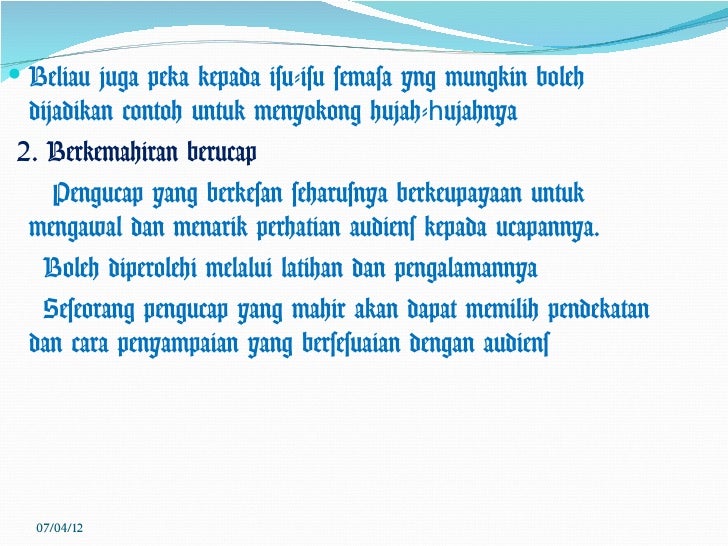 Beliau juga peka kepada isu-isu semasa yng mungkin boleh dijadikan contoh untuk menyokong hujah-hujahnya

2. Berkemahiran berucap

Pengucap yang berkesan seharusnya berkeupayaan untuk mengawal dan menarik perhatian audiens kepada ucapannya.

Boleh diperolehi melalui latihan dan pengalamannya

Seseorang pengucap yang mahir akan dapat memilih pendekatan dan cara penyampaian yang bersesuaian dengan audiens

07/04/12